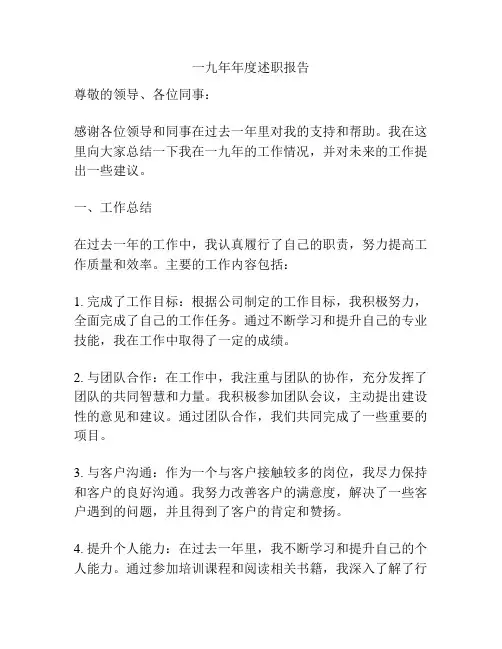 一九年年度述职报告

尊敬的领导、各位同事：

感谢各位领导和同事在过去一年里对我的支持和帮助。我在这里向大家总结一下我在一九年的工作情况，并对未来的工作提出一些建议。

一、工作总结

在过去一年的工作中，我认真履行了自己的职责，努力提高工作质量和效率。主要的工作内容包括：

1. 完成了工作目标：根据公司制定的工作目标，我积极努力，全面完成了自己的工作任务。通过不断学习和提升自己的专业技能，我在工作中取得了一定的成绩。

2. 与团队合作：在工作中，我注重与团队的协作，充分发挥了团队的共同智慧和力量。我积极参加团队会议，主动提出建设性的意见和建议。通过团队合作，我们共同完成了一些重要的项目。

3. 与客户沟通：作为一个与客户接触较多的岗位，我尽力保持和客户的良好沟通。我努力改善客户的满意度，解决了一些客户遇到的问题，并且得到了客户的肯定和赞扬。

4. 提升个人能力：在过去一年里，我不断学习和提升自己的个人能力。通过参加培训课程和阅读相关书籍，我深入了解了行